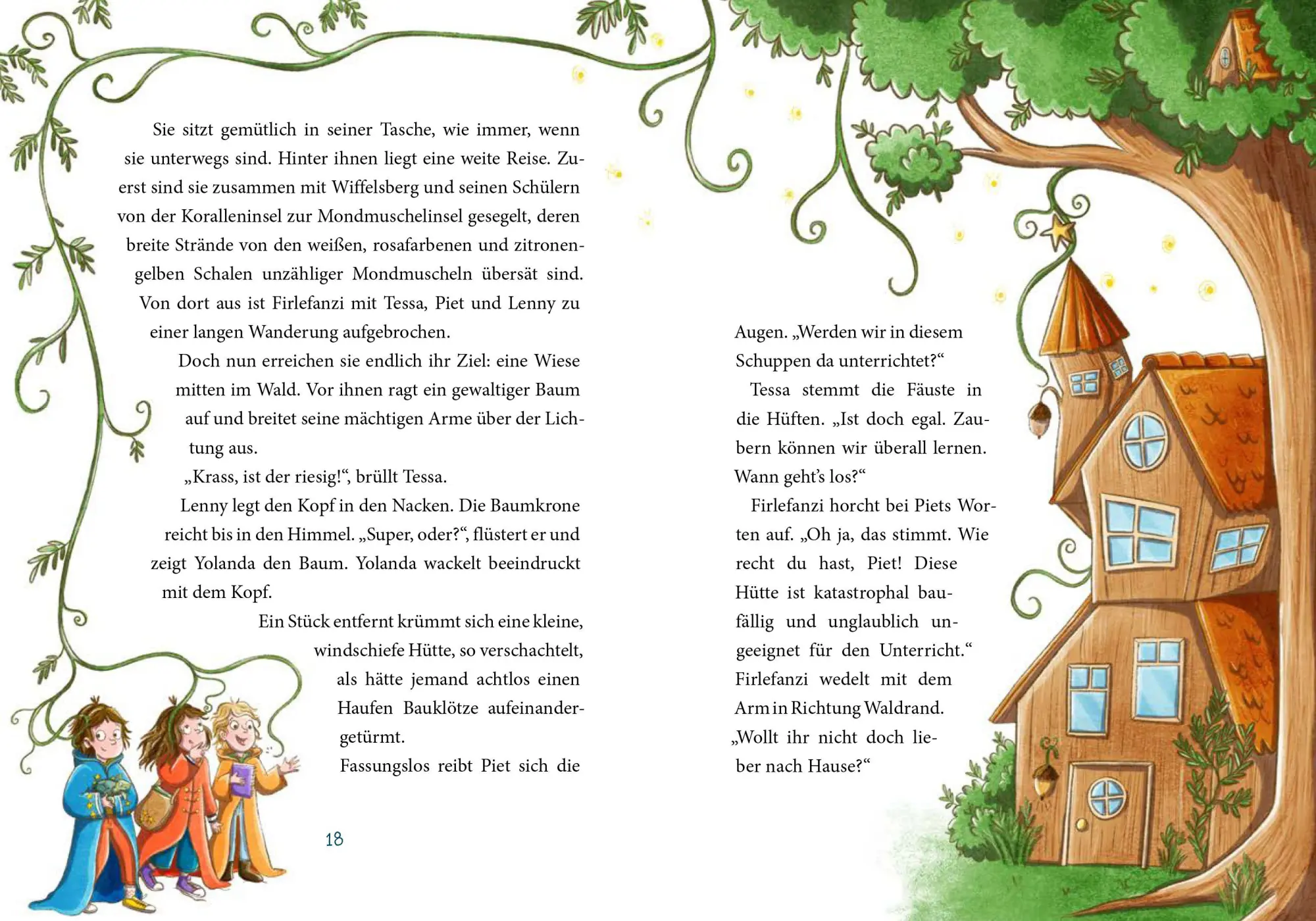 Sie sitzt gemütlich in seiner Tasche, wie immer, wenn sie unterwegs sind. Hinter ihnen liegt eine weite Reise. Zuerst sind sie zusammen mit Wiffelsberg und seinen Schülern von der Koralleninsel zur Mondmuschelinsel gesegelt, deren breite Strände von den weißen, rosafarbenen und zitronengelben Schalen unzähliger Mondmuscheln übersät sind. Von dort aus ist Firlefanzi mit Tessa, Piet und Lenny zu einer langen Wanderung aufgebrochen.

Doch nun erreichen sie endlich ihr Ziel: eine Wiese mitten im Wald. Vor ihnen ragt ein gewaltiger Baum auf und breitet seine mächtigen Arme über der Lichtung aus.

„Krass, ist der riesig!“, brüllt Tessa.

Lenny legt den Kopf in den Nacken. Die Baumkrone reicht bis in den Himmel. „Super, oder?“, flüstert er und zeigt Yolanda den Baum. Yolanda wackelt beeindruckt mit dem Kopf.

Ein Stück entfernt krümmt sich eine kleine, windschiefe Hütte, so verschachtelt, als hätte jemand achtlos einen Haufen Bauklötze aufeinandergetürmt.

Fassungslos reibt Piet sich die

18

Augen. „Werden wir in diesem Schuppen da unterrichtet?“

Tessa stemmt die Fäuste in die Hüften. „Ist doch egal. Zaubern können wir überall lernen. Wann geht's los?“

Firlefanzi horcht bei Piets Worten auf. „Oh ja, das stimmt. Wie recht du hast, Piet! Diese Hütte ist katastrophal baufällig und unglaublich ungeeignet für den Unterricht.“ Firlefanzi wedelt mit dem Arm in Richtung Waldrand. „Wollt ihr nicht doch lieber nach Hause?“